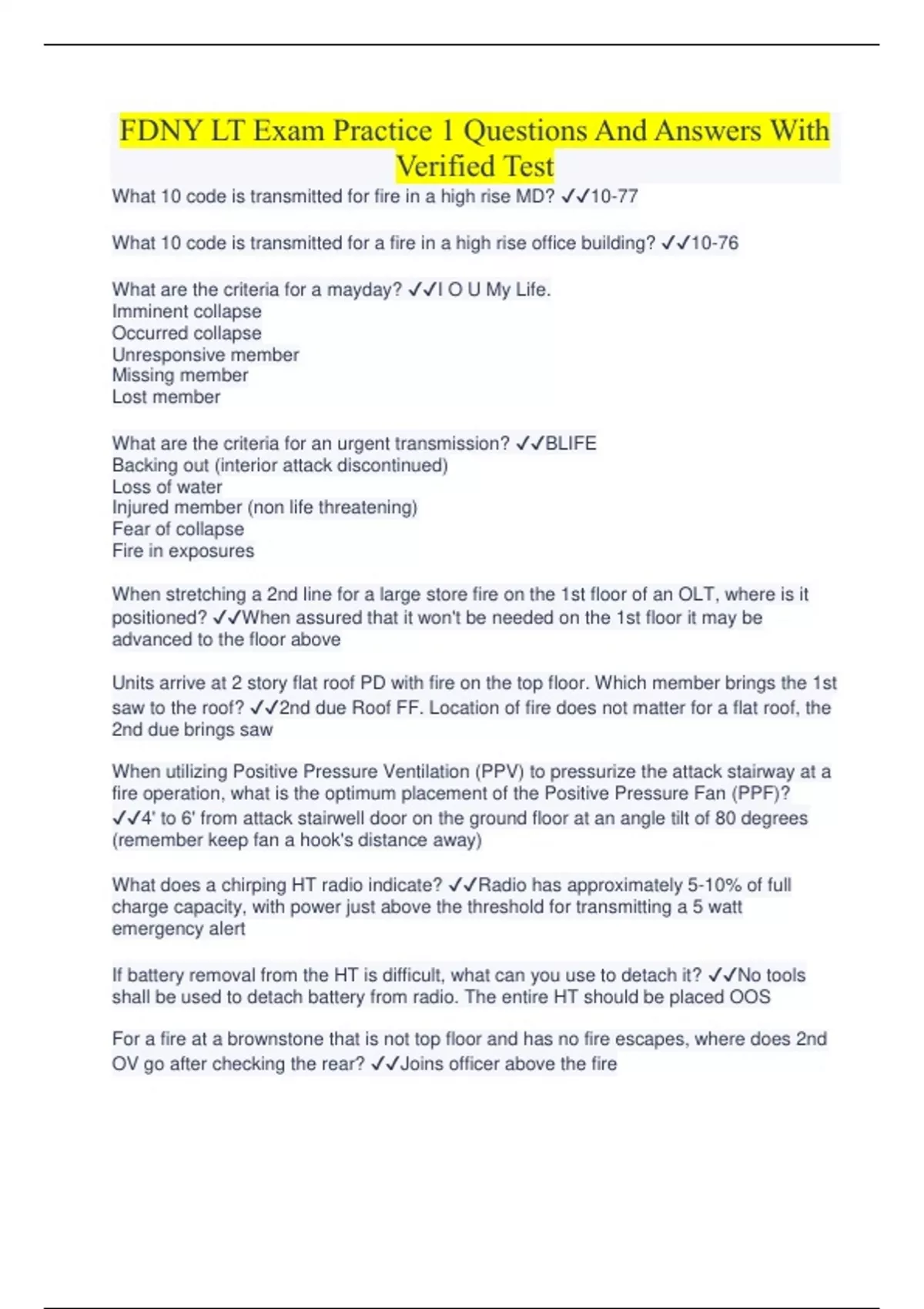 FDNY LT Exam Practice 1 Questions And Answers With Verified Test

What 10 code is transmitted for fire in a high rise MD? ✓✓10-77

What 10 code is transmitted for a fire in a high rise office building? ✓✓10-76

What are the criteria for a mayday? ✓✓I O U My Life.
Imminent collapse
Occurred collapse
Unresponsive member
Missing member
Lost member

What are the criteria for an urgent transmission? ✓✓BLIFE
Backing out (interior attack discontinued)
Loss of water
Injured member (non life threatening)
Fear of collapse
Fire in exposures

When stretching a 2nd line for a large store fire on the 1st floor of an OLT, where is it positioned? ✓✓When assured that it won't be needed on the 1st floor it may be advanced to the floor above

Units arrive at 2 story flat roof PD with fire on the top floor. Which member brings the 1st saw to the roof? ✓✓2nd due Roof FF. Location of fire does not matter for a flat roof, the 2nd due brings saw

When utilizing Positive Pressure Ventilation (PPV) to pressurize the attack stairway at a fire operation, what is the optimum placement of the Positive Pressure Fan (PPF)? ✓✓4' to 6' from attack stairwell door on the ground floor at an angle tilt of 80 degrees (remember keep fan a hook's distance away)

What does a chirping HT radio indicate? ✓✓Radio has approximately 5-10% of full charge capacity, with power just above the threshold for transmitting a 5 watt emergency alert

If battery removal from the HT is difficult, what can you use to detach it? ✓✓No tools shall be used to detach battery from radio. The entire HT should be placed OOS

For a fire at a brownstone that is not top floor and has no fire escapes, where does 2nd OV go after checking the rear? ✓✓Joins officer above the fire